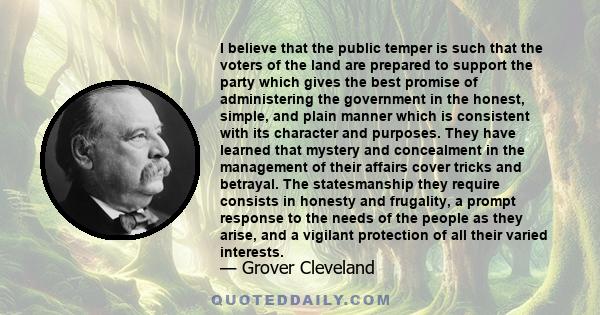 I believe that the public temper is such that the voters of the land are prepared to support the party which gives the best promise of administering the government in the honest, simple, and plain manner which is consistent with its character and purposes. They have learned that mystery and concealment in the management of their affairs cover tricks and betrayal. The statesmanship they require consists in honesty and frugality, a prompt response to the needs of the people as they arise, and a vigilant protection of all their varied interests.
— Grover Cleveland

QUOTEDDAILY.COM